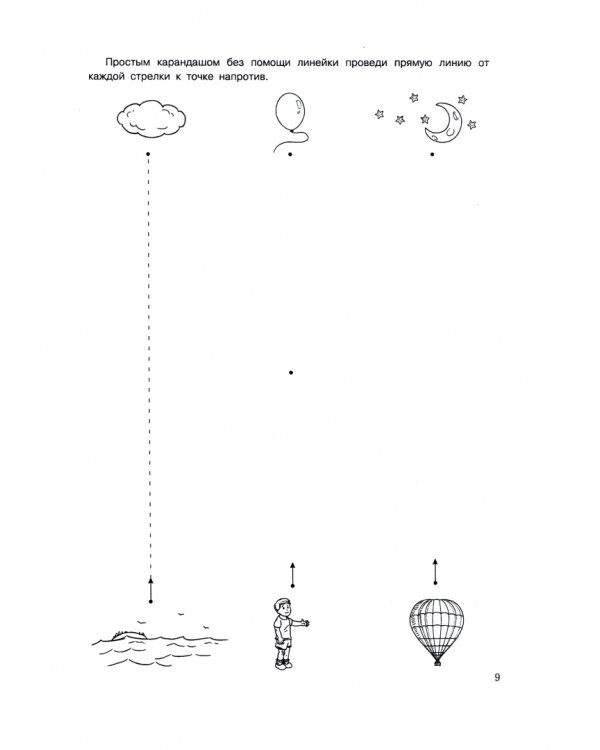 Простым карандашом без помощи линейки проведи прямую линию от каждой стрелки к точке напротив.

9